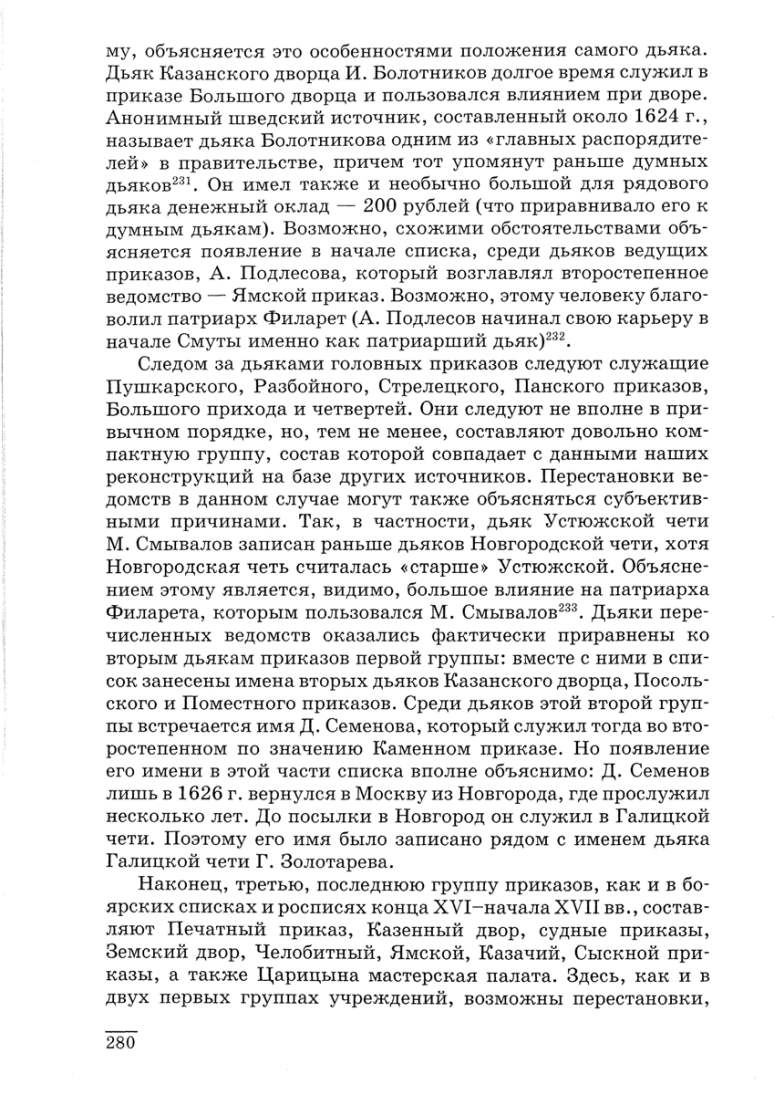 му, объясняется это особенностями положения самого дьяка. Дьяк Казанского дворца И. Болотников долгое время служил в приказе Большого дворца и пользовался влиянием при дворе. Анонимный шведский источник, составленный около 1624 г., называет дьяка Болотникова одним из «главных распорядителей» в правительстве, причем тот упомянут раньше думных дьяков$^{231}$. Он имел также и необычно большой для рядового дьяка денежный оклад — 200 рублей (что приравнивало его к думным дьякам). Возможно, схожими обстоятельствами объясняется появление в начале списка, среди дьяков ведущих приказов, А. Подлесова, который возглавлял второстепенное ведомство — Ямской приказ. Возможно, этому человеку благоволил патриарх Филарет (А. Подлесов начинал свою карьеру в начале Смуты именно как патриарший дьяк)$^{232}$.

Следом за дьяками головных приказов следуют служащие Пушкарского, Разбойного, Стрелецкого, Панского приказов, Большого прихода и четвертей. Они следуют не вполне в привычном порядке, но, тем не менее, составляют довольно компактную группу, состав которой совпадает с данными наших реконструкций на базе других источников. Перестановки ведомств в данном случае могут также объясняться субъективными причинами. Так, в частности, дьяк Устюжской чети М. Смывалов записан раньше дьяков Новгородской чети, хотя Новгородская четь считалась «старше» Устюжской. Объяснением этому является, видимо, большое влияние на патриарха Филарета, которым пользовался М. Смывалов$^{233}$. Дьяки перечисленных ведомств оказались фактически приравнены ко вторым дьякам приказов первой группы: вместе с ними в список занесены имена вторых дьяков Казанского дворца, Посольского и Поместного приказов. Среди дьяков этой второй группы встречается имя Д. Семенова, который служил тогда во второстепенном по значению Каменном приказе. Но появление его имени в этой части списка вполне объяснимо: Д. Семенов лишь в 1626 г. вернулся в Москву из Новгорода, где прослужил несколько лет. До посылки в Новгород он служил в Галицкой чети. Поэтому его имя было записано рядом с именем дьяка Галицкой чети Г. Золотарева.

Наконец, третью, последнюю группу приказов, как и в боярских списках и росписях конца XVI–начала XVII вв., составляют Печатный приказ, Казенный двор, судные приказы, Земский двор, Челобитный, Ямской, Казачий, Сыскной приказы, а также Царицына мастерская палата. Здесь, как и в двух первых группах учреждений, возможны перестановки,

280